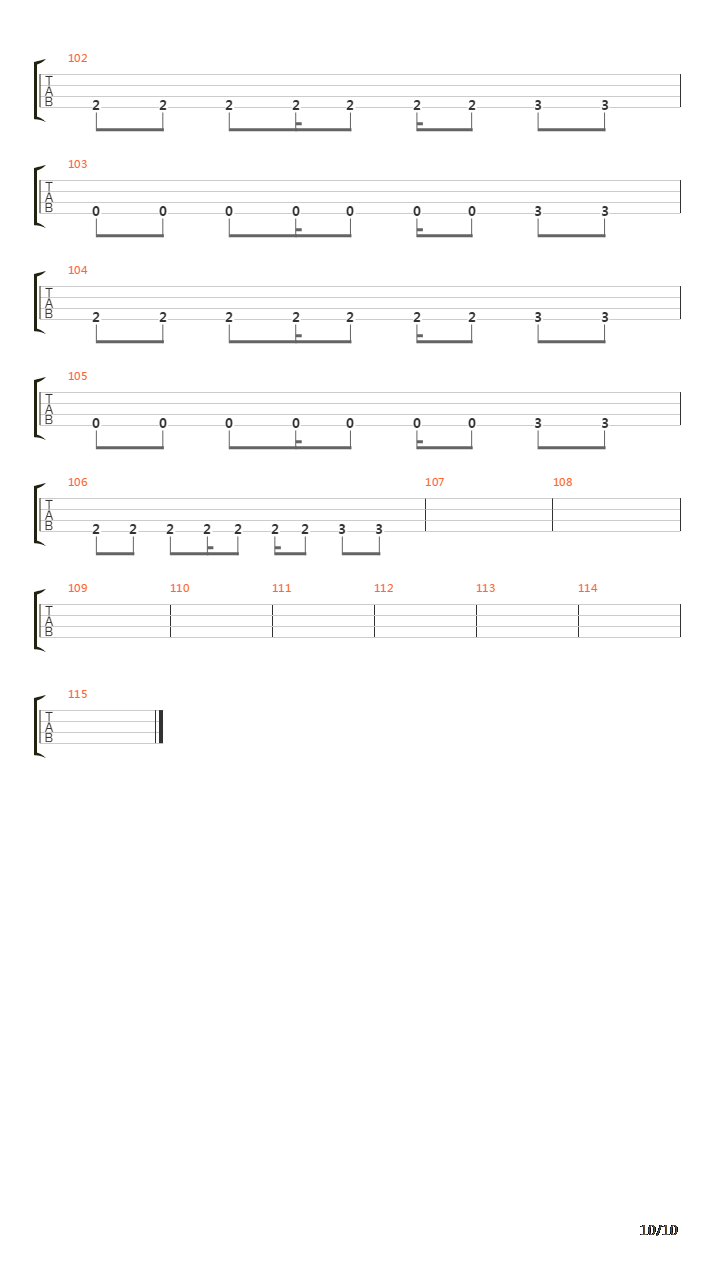 102
T
A
B
2 2 2 2 2 2 2 3 3

103
T
A
B
0 0 0 0 0 0 0 3 3

104
T
A
B
2 2 2 2 2 2 2 3 3

105
T
A
B
0 0 0 0 0 0 0 3 3

106
T
A
B
2 2 2 2 2 2 2 3 3
107
108

109
T
A
B
110
111
112
113
114

115
T
A
B

10/10